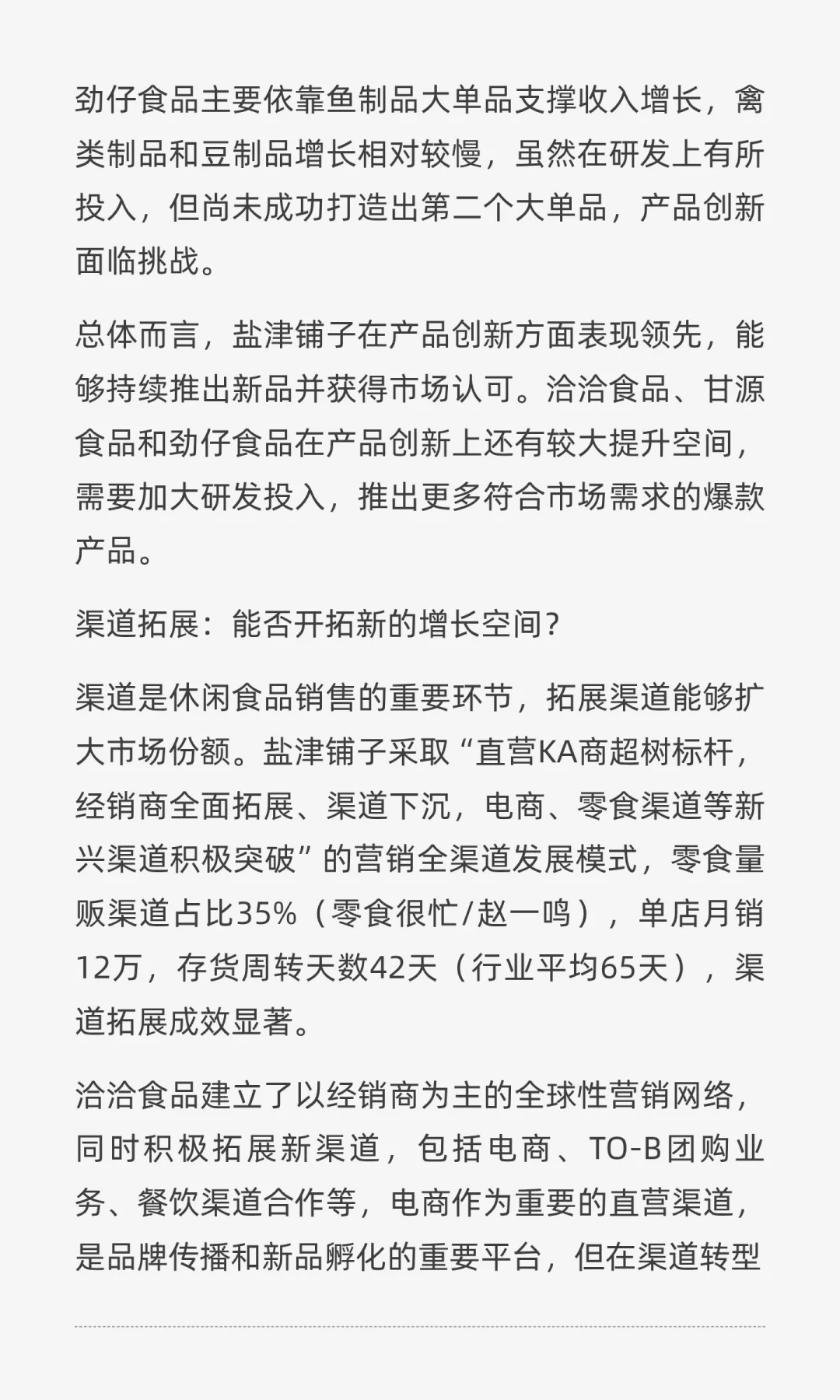 劲仔食品主要依靠鱼制品大单品支撑收入增长，禽类制品和豆制品增长相对较慢，虽然在研发上有所投入，但尚未成功打造出第二个大单品，产品创新面临挑战。

总体而言，盐津铺子在产品创新方面表现领先，能够持续推出新品并获得市场认可。洽洽食品、甘源食品和劲仔食品在产品创新上还有较大提升空间，需要加大研发投入，推出更多符合市场需求的爆款产品。

渠道拓展：能否开拓新的增长空间？

渠道是休闲食品销售的重要环节，拓展渠道能够扩大市场份额。盐津铺子采取“直营KA商超树标杆，经销商全面拓展、渠道下沉，电商、零食渠道等新兴渠道积极突破”的营销全渠道发展模式，零食量贩渠道占比35%（零食很忙/赵一鸣），单店月销12万，存货周转天数42天（行业平均65天），渠道拓展成效显著。

洽洽食品建立了以经销商为主的全球性营销网络，同时积极拓展新渠道，包括电商、TO-B团购业务、餐饮渠道合作等，电商作为重要的直营渠道，是品牌传播和新品孵化的重要平台，但在渠道转型